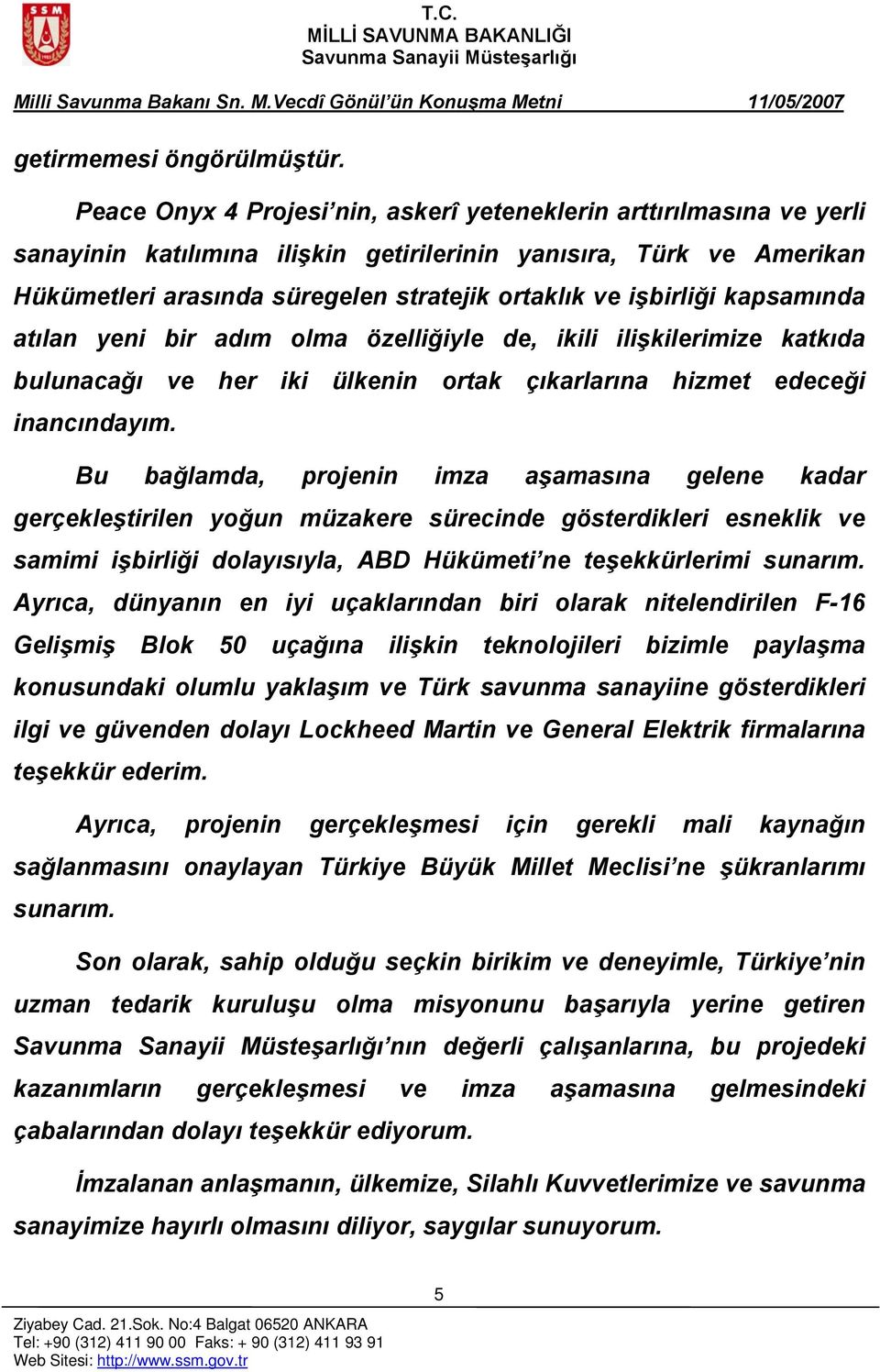 SSM

T.C.
MİLLİ SAVUNMA BAKANLIĞI
Savunma Sanayii Müsteşarlığı

Milli Savunma Bakanı Sn. M.Vecdî Gönül'ün Konuşma Metni 11/05/2007

getirmemesi öngörülmüştür.

Peace Onyx 4 Projesi'nin, askerî yeteneklerin arttırılmasına ve yerli sanayinin katılımına ilişkin getirilerinin yanısıra, Türk ve Amerikan Hükümetleri arasında süregelen stratejik ortaklık ve işbirliği kapsamında atılan yeni bir adım olma özelliğiyle de, ikili ilişkilerimize katkıda bulunacağı ve her iki ülkenin ortak çıkarlarına hizmet edeceği inancındayım.

Bu bağlamda, projenin imza aşamasına gelene kadar gerçekleştirilen yoğun müzakere sürecinde gösterdikleri esneklik ve samimi işbirliği dolayısıyla, ABD Hükümeti'ne teşekkürlerimi sunarım. Ayrıca, dünyanın en iyi uçaklarından biri olarak nitelendirilen F-16 Gelişmiş Blok 50 uçağına ilişkin teknolojileri bizimle paylaşma konusundaki olumlu yaklaşım ve Türk savunma sanayiine gösterdikleri ilgi ve güvenden dolayı Lockheed Martin ve General Elektrik firmalarına teşekkür ederim.

Ayrıca, projenin gerçekleşmesi için gerekli mali kaynağın sağlanmasını onaylayan Türkiye Büyük Millet Meclisi'ne şükranlarımı sunarım.

Son olarak, sahip olduğu seçkin birikim ve deneyimle, Türkiye'nin uzman tedarik kuruluşu olma misyonunu başarıyla yerine getiren Savunma Sanayii Müsteşarlığı'nın değerli çalışanlarına, bu projedeki kazanımların gerçekleşmesi ve imza aşamasına gelmesindeki çabalarından dolayı teşekkür ediyorum.

İmzalanan anlaşmanın, ülkemize, Silahlı Kuvvetlerimize ve savunma sanayimize hayırlı olmasını diliyor, saygılar sunuyorum.

5

Ziyabey Cad. 21.Sok. No:4 Balgat 06520 ANKARA
Tel: +90 (312) 411 90 00 Faks: + 90 (312) 411 93 91
Web Sitesi: http://www.ssm.gov.tr